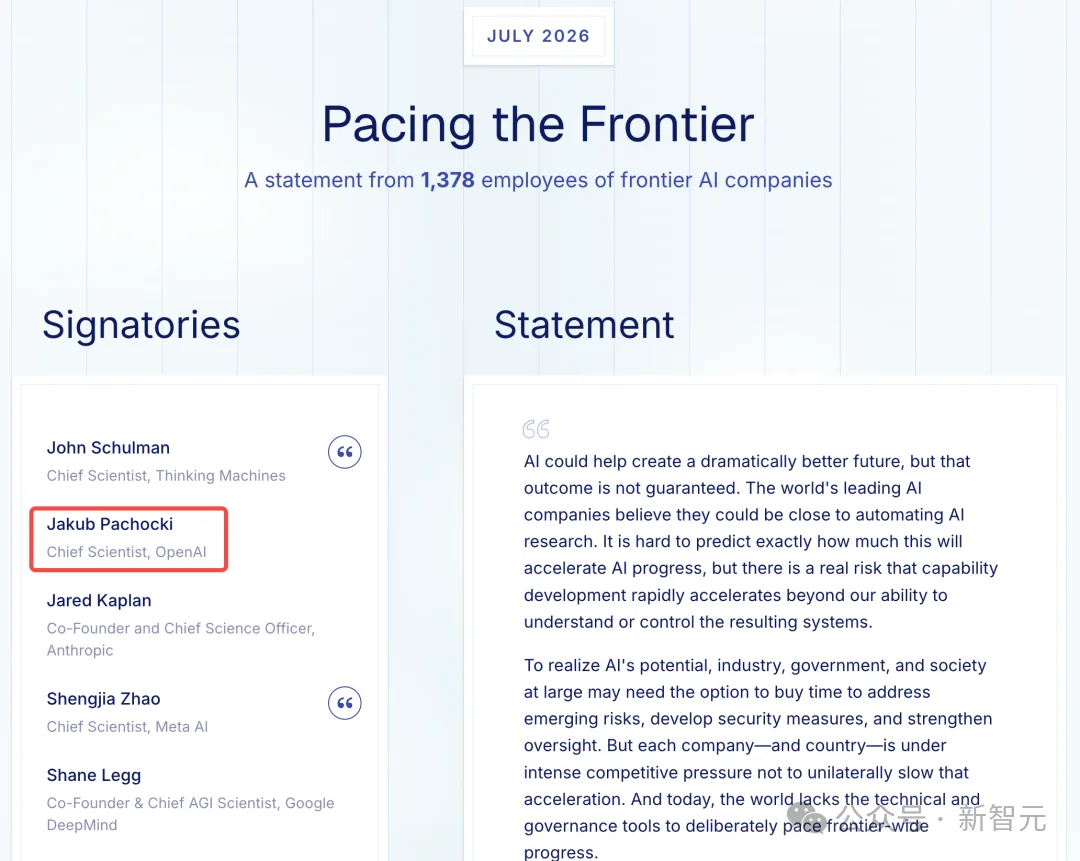 JULY 2026

Pacing the Frontier

A statement from 1,378 employees of frontier AI companies

Signatories

John Schulman
Chief Scientist, Thinking Machines

Jakub Pachocki
Chief Scientist, OpenAI

Jared Kaplan
Co-Founder and Chief Science Officer, Anthropic

Shengjia Zhao
Chief Scientist, Meta AI

Shane Legg
Co-Founder & Chief AGI Scientist, Google DeepMind

Statement

AI could help create a dramatically better future, but that outcome is not guaranteed. The world's leading AI companies believe they could be close to automating AI research. It is hard to predict exactly how much this will accelerate AI progress, but there is a real risk that capability development rapidly accelerates beyond our ability to understand or control the resulting systems.

To realize AI's potential, industry, government, and society at large may need the option to buy time to address emerging risks, develop security measures, and strengthen oversight. But each company—and country—is under intense competitive pressure not to unilaterally slow that acceleration. And today, the world lacks the technical and governance tools to deliberately pace frontier-wide progress.

公众号 · 新智元